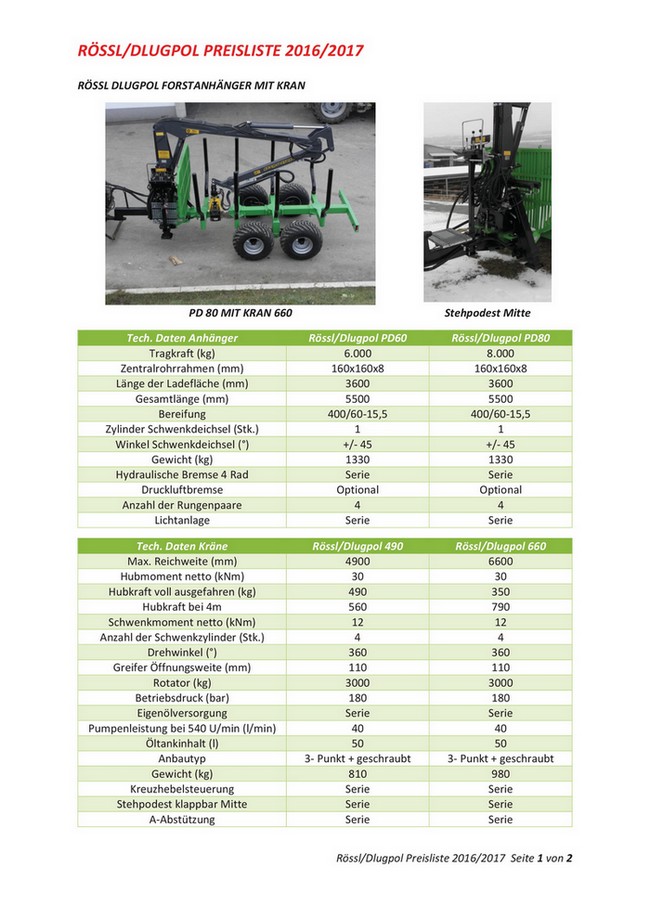 RÖSSL/DLUGPOL PREISLISTE 2016/2017

RÖSSL DLUGPOL FORSTANHÄNGER MIT KRAN

PD 80 MIT KRAN 660

Stehpodest Mitte

| Tech. Daten Anhänger | Rössl/Dlugpol PD60 | Rössl/Dlugpol PD80 |
|---|---|---|
| Tragkraft (kg) | 6.000 | 8.000 |
| Zentralrohrrahmen (mm) | 160x160x8 | 160x160x8 |
| Länge der Ladefläche (mm) | 3600 | 3600 |
| Gesamtlänge (mm) | 5500 | 5500 |
| Bereifung | 400/60-15,5 | 400/60-15,5 |
| Zylinder Schwenkdeichsel (Stk.) | 1 | 1 |
| Winkel Schwenkdeichsel (°) | +/- 45 | +/- 45 |
| Gewicht (kg) | 1330 | 1330 |
| Hydraulische Bremse 4 Rad | Serie | Serie |
| Druckluftbremse | Optional | Optional |
| Anzahl der Rungenpaare | 4 | 4 |
| Lichtanlage | Serie | Serie |

| Tech. Daten Kräne | Rössl/Dlugpol 490 | Rössl/Dlugpol 660 |
|---|---|---|
| Max. Reichweite (mm) | 4900 | 6600 |
| Hubmoment netto (kNm) | 30 | 30 |
| Hubkraft voll ausgefahren (kg) | 490 | 350 |
| Hubkraft bei 4m | 560 | 790 |
| Schwenkmoment netto (kNm) | 12 | 12 |
| Anzahl der Schwenkzylinder (Stk.) | 4 | 4 |
| Drehwinkel (°) | 360 | 360 |
| Greifer Öffnungsweite (mm) | 110 | 110 |
| Rotator (kg) | 3000 | 3000 |
| Betriebsdruck (bar) | 180 | 180 |
| Eigenölversorgung | Serie | Serie |
| Pumpenleistung bei 540 U/min (l/min) | 40 | 40 |
| Öltankinhalt (l) | 50 | 50 |
| Anbautyp | 3- Punkt + geschraubt | 3- Punkt + geschraubt |
| Gewicht (kg) | 810 | 980 |
| Kreuzhebelsteuerung | Serie | Serie |
| Stehpodest klappbar Mitte | Serie | Serie |
| A-Abstützung | Serie | Serie |

Rössl/Dlugpol Preisliste 2016/2017 Seite 1 von 2